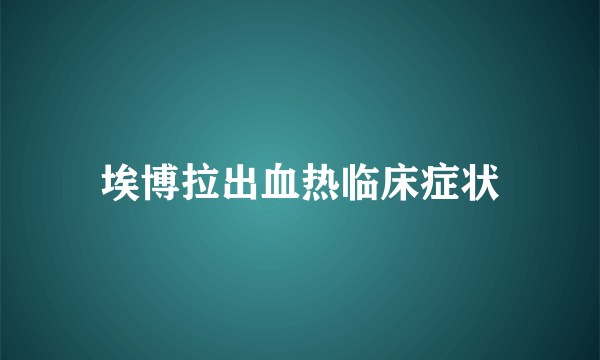 埃博拉出血热临床症状